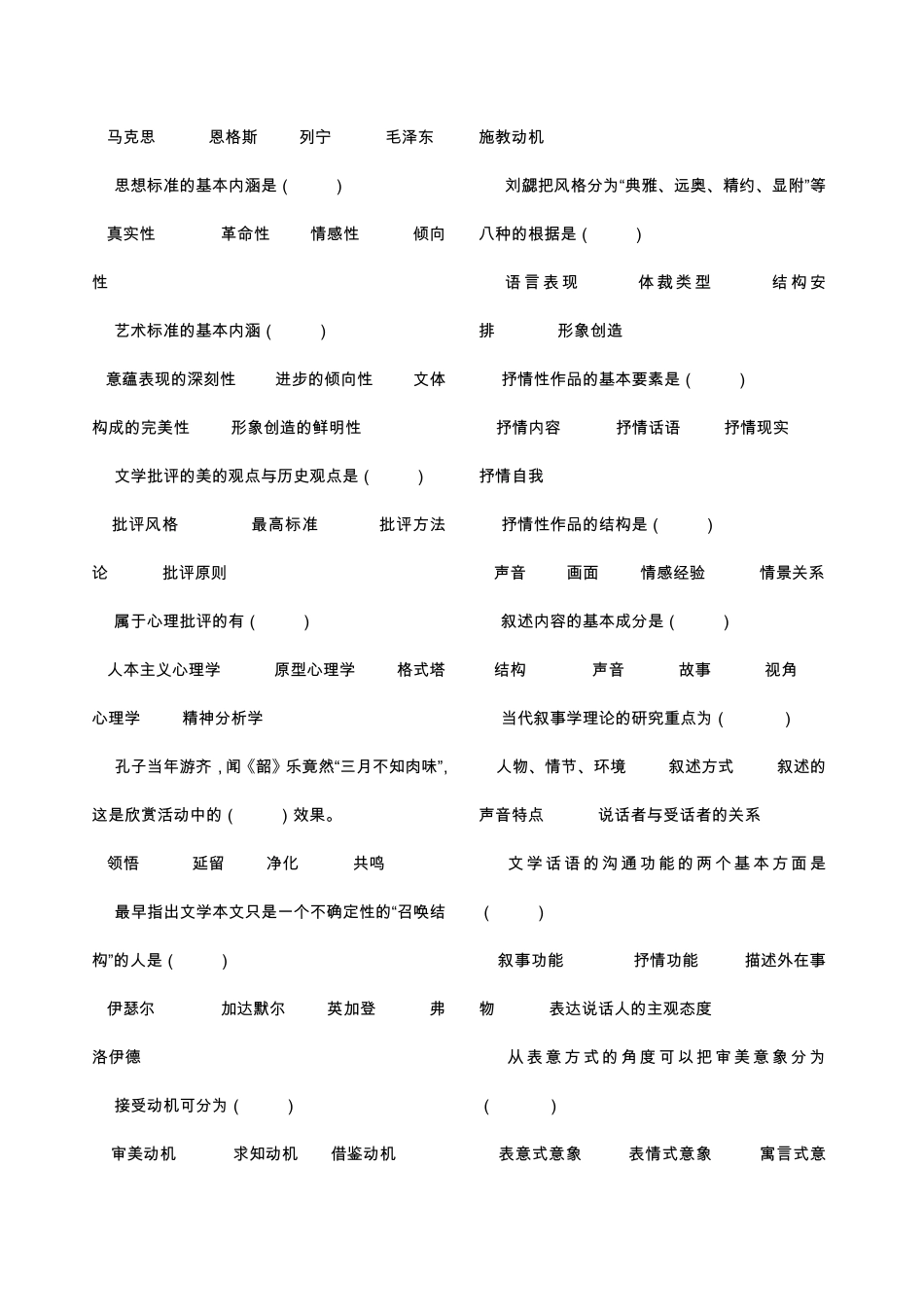 马克思　恩格斯　列宁　毛泽东

思想标准的基本内涵是（　）

真实性　革命性　情感性　倾向性

艺术标准的基本内涵（　）

意蕴表现的深刻性　进步的倾向性　文体构成的完美性　形象创造的鲜明性

文学批评的美的观点与历史观点是（　）

批评风格　最高标准　批评方法论　批评原则

属于心理批评的有（　）

人本主义心理学　原型心理学　格式塔心理学　精神分析学

孔子当年游齐，闻《韶》乐竟然“三月不知肉味”，这是欣赏活动中的（　）效果。

领悟　延留　净化　共鸣

最早指出文学本文只是一个不确定性的“召唤结构”的人是（　）

伊瑟尔　加达默尔　英加登　弗洛伊德

接受动机可分为（　）

审美动机　求知动机　借鉴动机　施教动机

刘勰把风格分为“典雅、远奥、精约、显附”等八种的根据是（　）

语言表现　体裁类型　结构安排　形象创造

抒情性作品的基本要素是（　）

抒情内容　抒情话语　抒情现实　抒情自我

抒情性作品的结构是（　）

声音　画面　情感经验　情景关系

叙述内容的基本成分是（　）

结构　声音　故事　视角

当代叙事学理论的研究重点为（　）

人物、情节、环境　叙述方式　叙述的声音特点　说话者与受话者的关系

文学话语的沟通功能的两个基本方面是（　）

叙事功能　抒情功能　描述外在事物　表达说话人的主观态度

从表意方式的角度可以把审美意象分为（　）

表意式意象　表情式意象　寓言式意